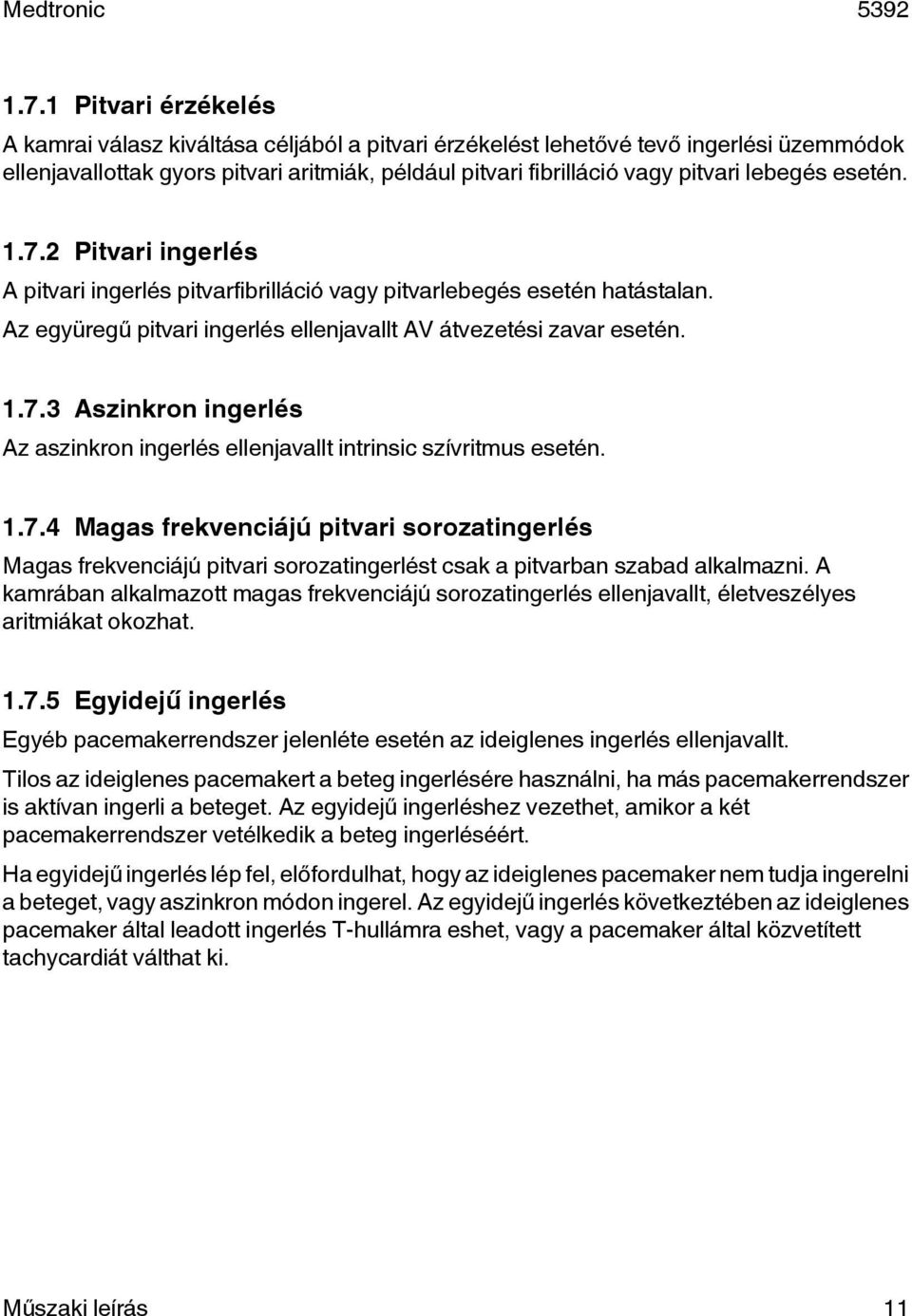 Medtronic 5392

1.7.1 Pitvari érzékelés

A kamrai válasz kiváltása céljából a pitvari érzékelést lehetővé tevő ingerlési üzemmódok ellenjavallottak gyors pitvari aritmiák, például pitvari fibrilláció vagy pitvari lebegés esetén.

1.7.2 Pitvari ingerlés

A pitvari ingerlés pitvarfibrilláció vagy pitvarlebegés esetén hatástalan.

Az együregű pitvari ingerlés ellenjavallt AV átvezetési zavar esetén.

1.7.3 Aszinkron ingerlés

Az aszinkron ingerlés ellenjavallt intrinsic szívritmus esetén.

1.7.4 Magas frekvenciájú pitvari sorozatingerlés

Magas frekvenciájú pitvari sorozatingerlést csak a pitvarban szabad alkalmazni. A kamrában alkalmazott magas frekvenciájú sorozatingerlés ellenjavallt, életveszélyes aritmiákat okozhat.

1.7.5 Egyidejű ingerlés

Egyéb pacemakerrendszer jelenléte esetén az ideiglenes ingerlés ellenjavallt.

Tilos az ideiglenes pacemakert a beteg ingerlésére használni, ha más pacemakerrendszer is aktívan ingerli a beteget. Az egyidejű ingerléshez vezethet, amikor a két pacemakerrendszer vetélkedik a beteg ingerléséért.

Ha egyidejű ingerlés lép fel, előfordulhat, hogy az ideiglenes pacemaker nem tudja ingerelni a beteget, vagy aszinkron módon ingerel. Az egyidejű ingerlés következtében az ideiglenes pacemaker által leadott ingerlés T-hullámra eshet, vagy a pacemaker által közvetített tachycardiát válthat ki.

Műszaki leírás 11